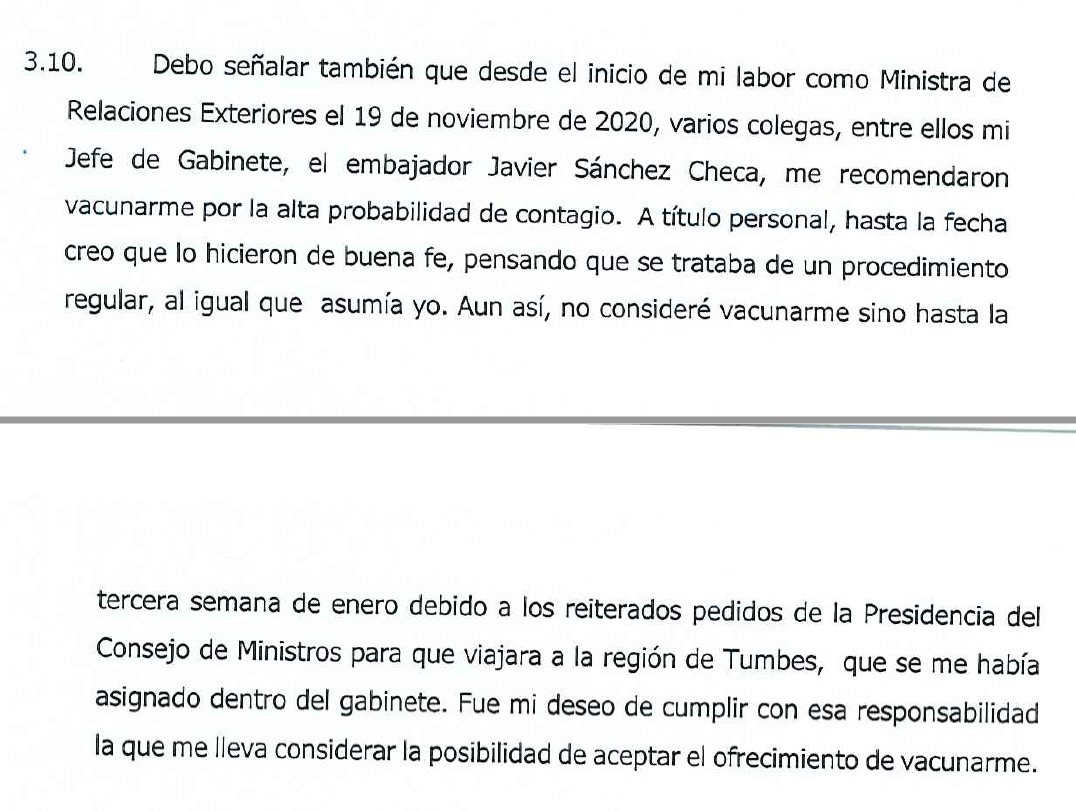 3.10. Debo señalar también que desde el inicio de mi labor como Ministra de Relaciones Exteriores el 19 de noviembre de 2020, varios colegas, entre ellos mi Jefe de Gabinete, el embajador Javier Sánchez Checa, me recomendaron vacunarme por la alta probabilidad de contagio. A título personal, hasta la fecha creo que lo hicieron de buena fe, pensando que se trataba de un procedimiento regular, al igual que asumía yo. Aun así, no consideré vacunarme sino hasta la

tercera semana de enero debido a los reiterados pedidos de la Presidencia del Consejo de Ministros para que viajara a la región de Tumbes, que se me había asignado dentro del gabinete. Fue mi deseo de cumplir con esa responsabilidad la que me lleva considerar la posibilidad de aceptar el ofrecimiento de vacunarme.